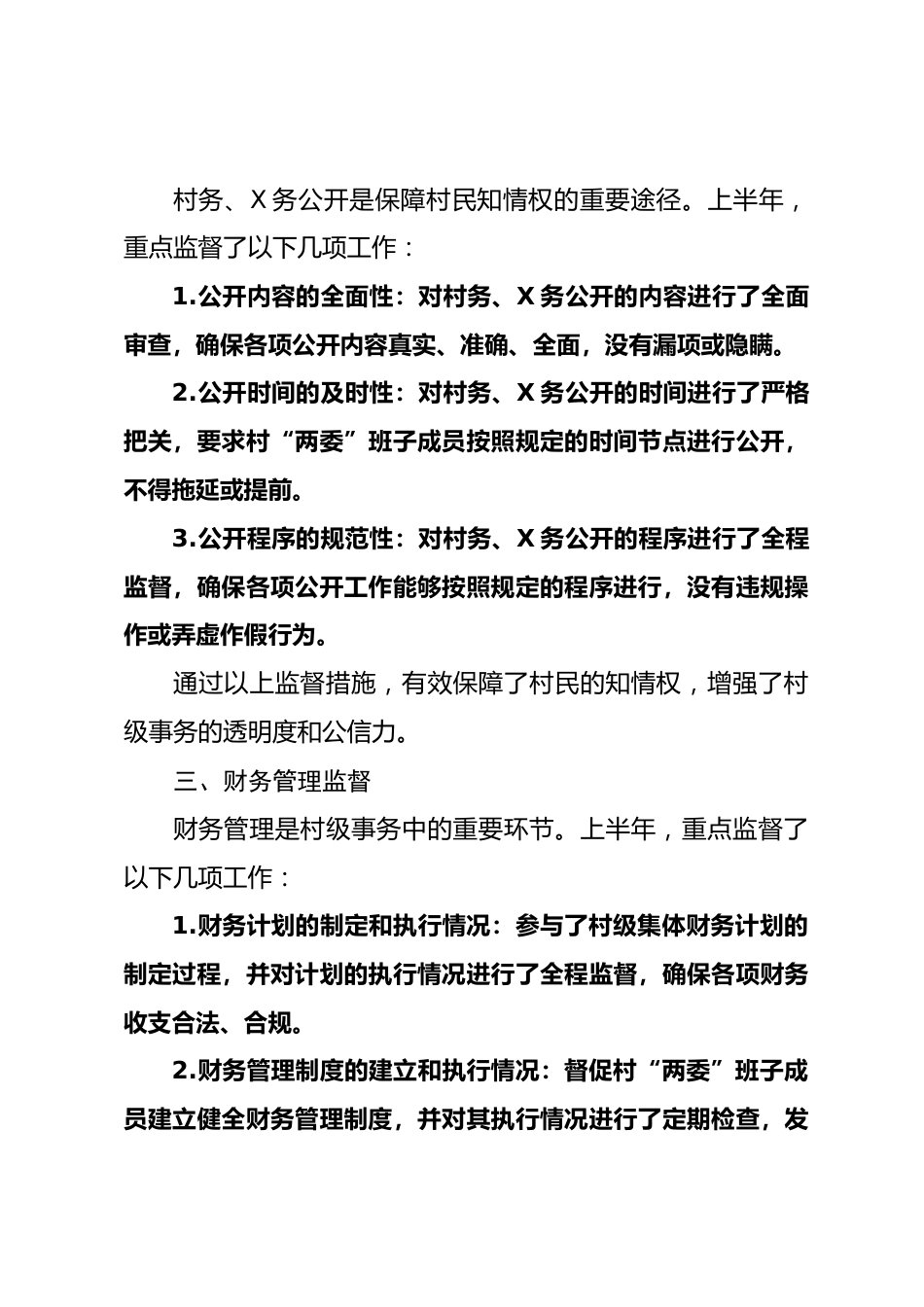 村务、X务公开是保障村民知情权的重要途径。上半年，重点监督了以下几项工作：

1.公开内容的全面性：对村务、X务公开的内容进行了全面审查，确保各项公开内容真实、准确、全面，没有漏项或隐瞒。

2.公开时间的及时性：对村务、X务公开的时间进行了严格把关，要求村“两委”班子成员按照规定的时间节点进行公开，不得拖延或提前。

3.公开程序的规范性：对村务、X务公开的程序进行了全程监督，确保各项公开工作能够按照规定的程序进行，没有违规操作或弄虚作假行为。

通过以上监督措施，有效保障了村民的知情权，增强了村级事务的透明度和公信力。

三、财务管理监督

财务管理是村级事务中的重要环节。上半年，重点监督了以下几项工作：

1.财务计划的制定和执行情况：参与了村级集体财务计划的制定过程，并对计划的执行情况进行了全程监督，确保各项财务收支合法、合规。

2.财务管理制度的建立和执行情况：督促村“两委”班子成员建立健全财务管理制度，并对其执行情况进行了定期检查，发